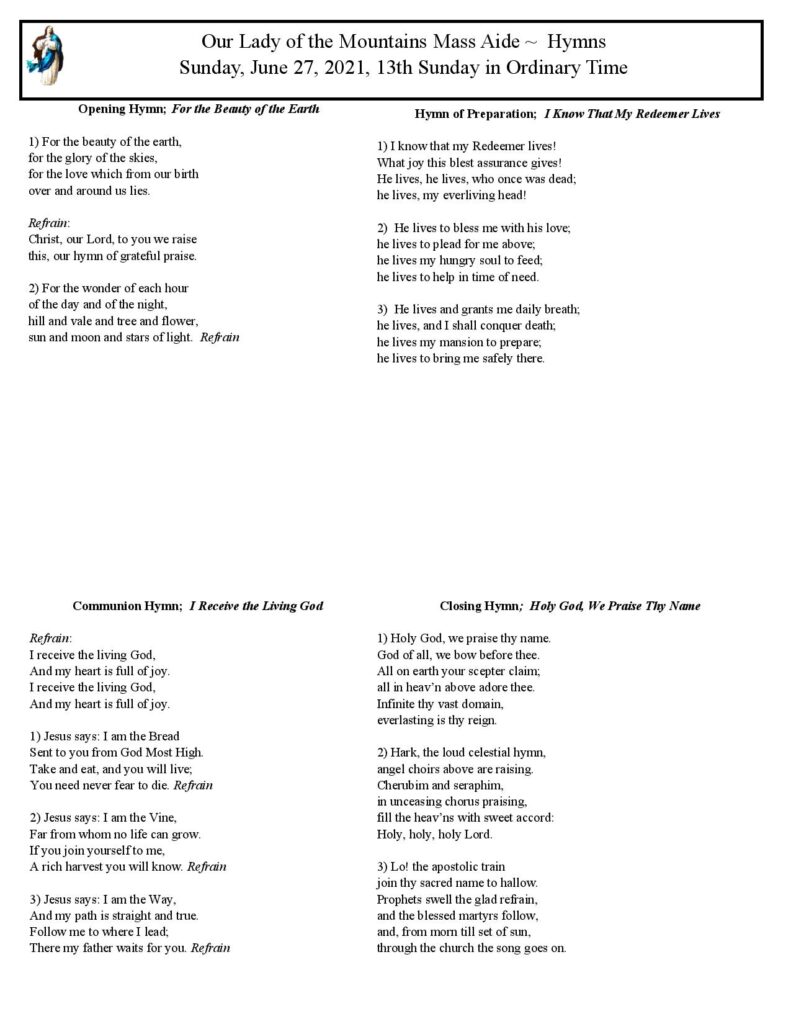 Our Lady of the Mountains Mass Aide ~ Hymns
Sunday, June 27, 2021, 13th Sunday in Ordinary Time

Opening Hymn; For the Beauty of the Earth

1) For the beauty of the earth,
for the glory of the skies,
for the love which from our birth
over and around us lies.

Refrain:
Christ, our Lord, to you we raise
this, our hymn of grateful praise.

2) For the wonder of each hour
of the day and of the night,
hill and vale and tree and flower,
sun and moon and stars of light. Refrain

Hymn of Preparation; I Know That My Redeemer Lives

1) I know that my Redeemer lives!
What joy this blest assurance gives!
He lives, he lives, who once was dead;
he lives, my everliving head!

2) He lives to bless me with his love;
he lives to plead for me above;
he lives my hungry soul to feed;
he lives to help in time of need.

3) He lives and grants me daily breath;
he lives, and I shall conquer death;
he lives my mansion to prepare;
he lives to bring me safely there.

Communion Hymn; I Receive the Living God

Refrain:
I receive the living God,
And my heart is full of joy.
I receive the living God,
And my heart is full of joy.

1) Jesus says: I am the Bread
Sent to you from God Most High.
Take and eat, and you will live;
You need never fear to die. Refrain

2) Jesus says: I am the Vine,
Far from whom no life can grow.
If you join yourself to me,
A rich harvest you will know. Refrain

3) Jesus says: I am the Way,
And my path is straight and true.
Follow me to where I lead;
There my father waits for you. Refrain

Closing Hymn; Holy God, We Praise Thy Name

1) Holy God, we praise thy name.
God of all, we bow before thee.
All on earth your scepter claim;
all in heav'n above adore thee.
Infinite thy vast domain,
everlasting is thy reign.

2) Hark, the loud celestial hymn,
angel choirs above are raising.
Cherubim and seraphim,
in unceasing chorus praising,
fill the heav'ns with sweet accord:
Holy, holy, holy Lord.

3) Lo! the apostolic train
join thy sacred name to hallow.
Prophets swell the glad refrain,
and the blessed martyrs follow,
and, from morn till set of sun,
through the church the song goes on.